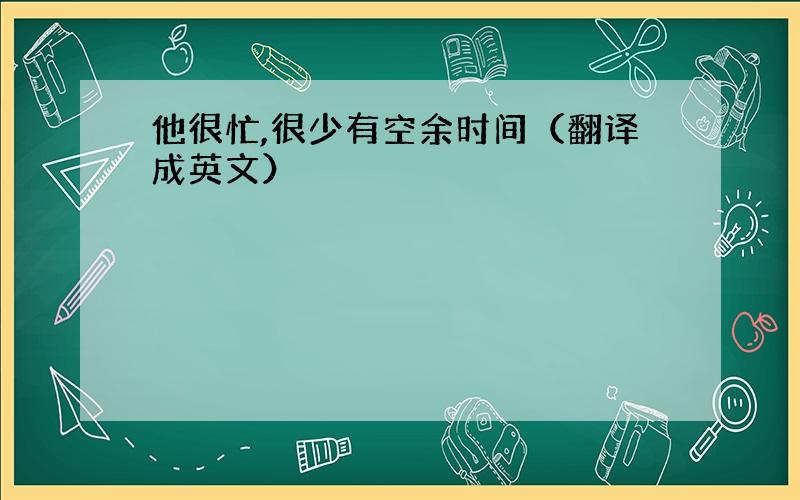 他很忙,很少有空余时间（翻译成英文）